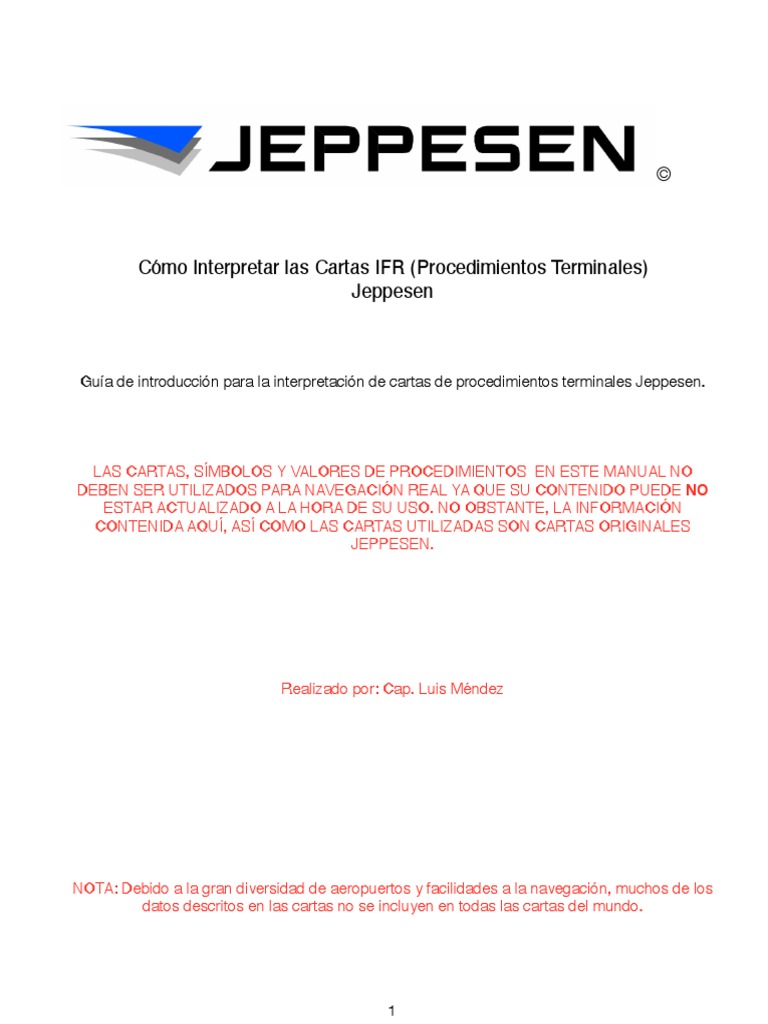 JEPPESEN ©

Cómo Interpretar las Cartas IFR (Procedimientos Terminales) Jeppesen

Guía de introducción para la interpretación de cartas de procedimientos terminales Jeppesen.

LAS CARTAS, SÍMBOLOS Y VALORES DE PROCEDIMIENTOS EN ESTE MANUAL NO DEBEN SER UTILIZADOS PARA NAVEGACIÓN REAL YA QUE SU CONTENIDO PUEDE NO ESTAR ACTUALIZADO A LA HORA DE SU USO. NO OBSTANTE, LA INFORMACIÓN CONTENIDA AQUÍ, ASÍ COMO LAS CARTAS UTILIZADAS SON CARTAS ORIGINALES JEPPESEN.

Realizado por: Cap. Luis Méndez

NOTA: Debido a la gran diversidad de aeropuertos y facilidades a la navegación, muchos de los datos descritos en las cartas no se incluyen en todas las cartas del mundo.

1